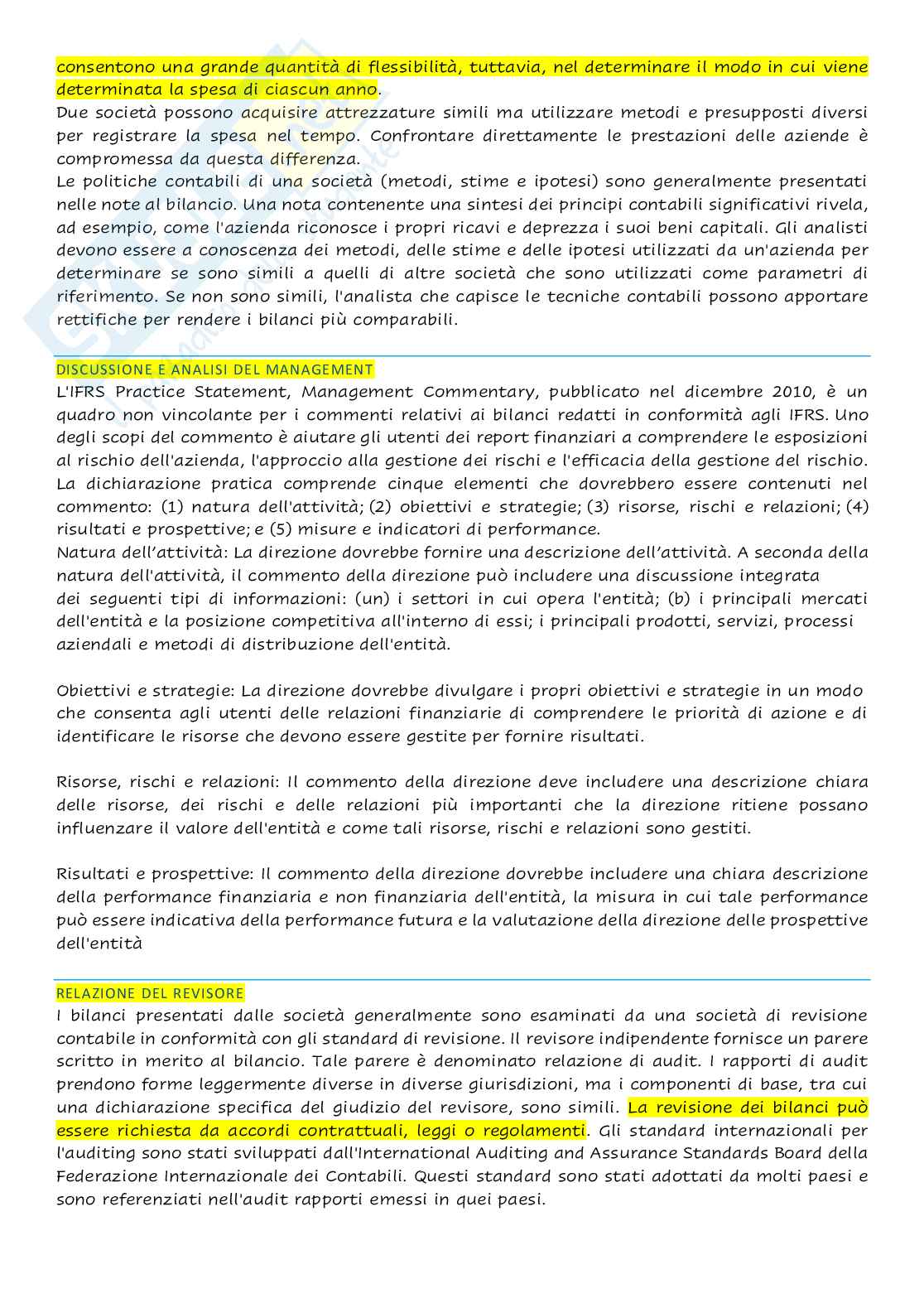 consentono una grande quantità di flessibilità, tuttavia, nel determinare il modo in cui viene determinata la spesa di ciascun anno.
Due società possono acquisire attrezzature simili ma utilizzare metodi e presupposti diversi per registrare la spesa nel tempo. Confrontare direttamente le prestazioni delle aziende è compromessa da questa differenza.
Le politiche contabili di una società (metodi, stime e ipotesi) sono generalmente presentati nelle note al bilancio. Una nota contenente una sintesi dei principi contabili significativi rivela, ad esempio, come l'azienda riconosce i propri ricavi e deprezza i suoi beni capitali. Gli analisti devono essere a conoscenza dei metodi, delle stime e delle ipotesi utilizzati da un'azienda per determinare se sono simili a quelli di altre società che sono utilizzati come parametri di riferimento. Se non sono simili, l'analista che capisce le tecniche contabili possono apportare rettifiche per rendere i bilanci più comparabili.

DISCUSSIONE E ANALISI DEL MANAGEMENT
L'IFRS Practice Statement, Management Commentary, pubblicato nel dicembre 2010, è un quadro non vincolante per i commenti relativi ai bilanci redatti in conformità agli IFRS. Uno degli scopi del commento è aiutare gli utenti dei report finanziari a comprendere le esposizioni al rischio dell'azienda, l'approccio alla gestione dei rischi e l'efficacia della gestione del rischio.
La dichiarazione pratica comprende cinque elementi che dovrebbero essere contenuti nel commento: (1) natura dell'attività; (2) obiettivi e strategie; (3) risorse, rischi e relazioni; (4) risultati e prospettive; e (5) misure e indicatori di performance.
Natura dell'attività: La direzione dovrebbe fornire una descrizione dell'attività. A seconda della natura dell'attività, il commento della direzione può includere una discussione integrata dei seguenti tipi di informazioni: (un) i settori in cui opera l'entità; (b) i principali mercati dell'entità e la posizione competitiva all'interno di essi; i principali prodotti, servizi, processi aziendali e metodi di distribuzione dell'entità.

Obiettivi e strategie: La direzione dovrebbe divulgare i propri obiettivi e strategie in un modo che consenta agli utenti delle relazioni finanziarie di comprendere le priorità di azione e di identificare le risorse che devono essere gestite per fornire risultati.

Risorse, rischi e relazioni: Il commento della direzione deve includere una descrizione chiara delle risorse, dei rischi e delle relazioni più importanti che la direzione ritiene possano influenzare il valore dell'entità e come tali risorse, rischi e relazioni sono gestiti.

Risultati e prospettive: Il commento della direzione dovrebbe includere una chiara descrizione della performance finanziaria e non finanziaria dell'entità, la misura in cui tale performance può essere indicativa della performance futura e la valutazione della direzione delle prospettive dell'entità

RELAZIONE DEL REVISORE
I bilanci presentati dalle società generalmente sono esaminati da una società di revisione contabile in conformità con gli standard di revisione. Il revisore indipendente fornisce un parere scritto in merito al bilancio. Tale parere è denominato relazione di audit. I rapporti di audit prendono forme leggermente diverse in diverse giurisdizioni, ma i componenti di base, tra cui una dichiarazione specifica del giudizio del revisore, sono simili. La revisione dei bilanci può essere richiesta da accordi contrattuali, leggi o regolamenti. Gli standard internazionali per l'auditing sono stati sviluppati dall'International Auditing and Assurance Standards Board della Federazione Internazionale dei Contabili. Questi standard sono stati adottati da molti paesi e sono referenziati nell'audit rapporti emessi in quei paesi.